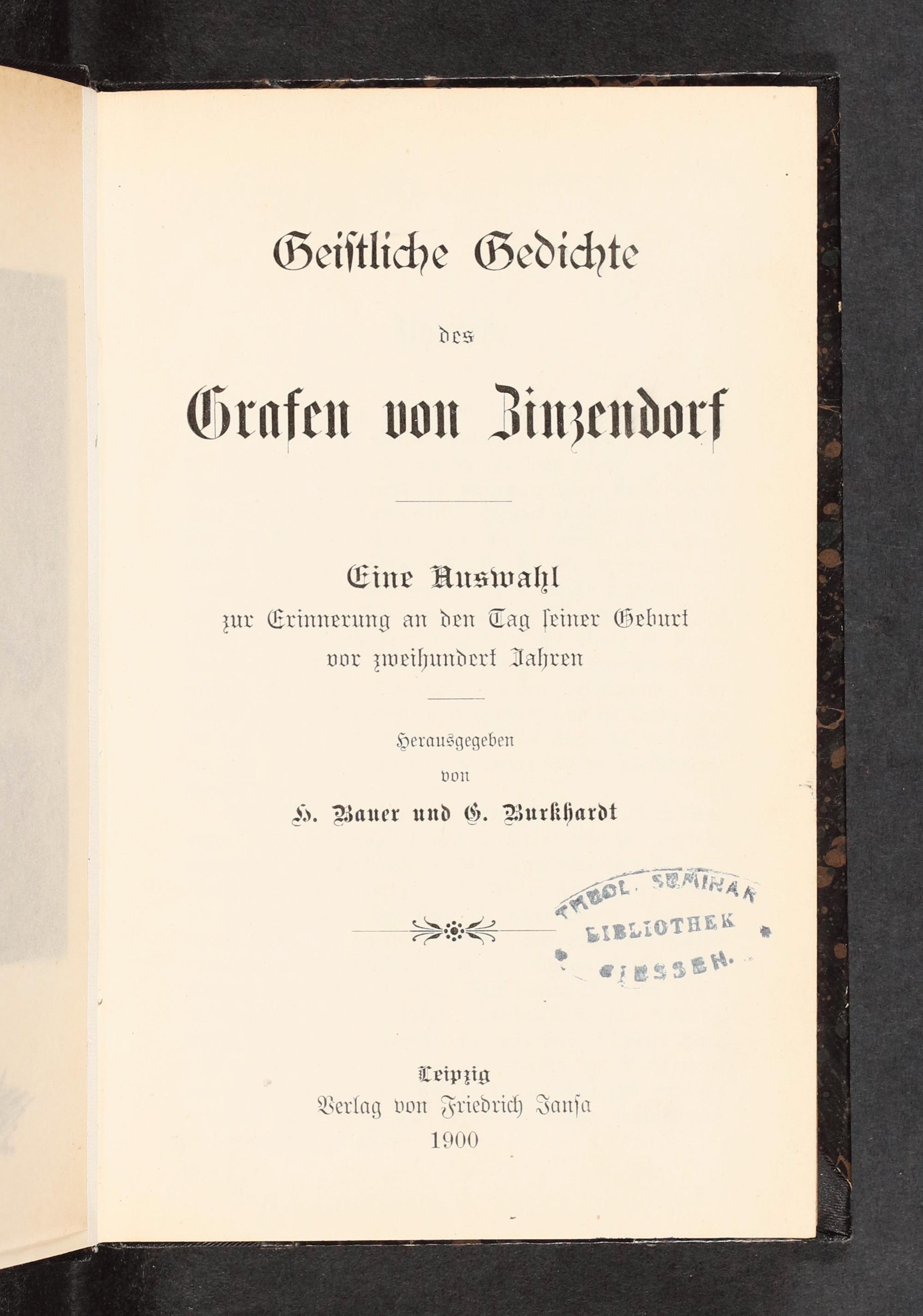 Geistliche Gedichte

des

Grafen von Zinzendorf

Eine Auswahl
zur Erinnerung an den Tag seiner Geburt vor zweihundert Jahren

Herausgegeben
von
H. Bauer und G. Burkhardt

THEOL. SEMINAR
BIBLIOTHEK
GIESSEN.

Leipzig
Verlag von Friedrich Jansa
1900